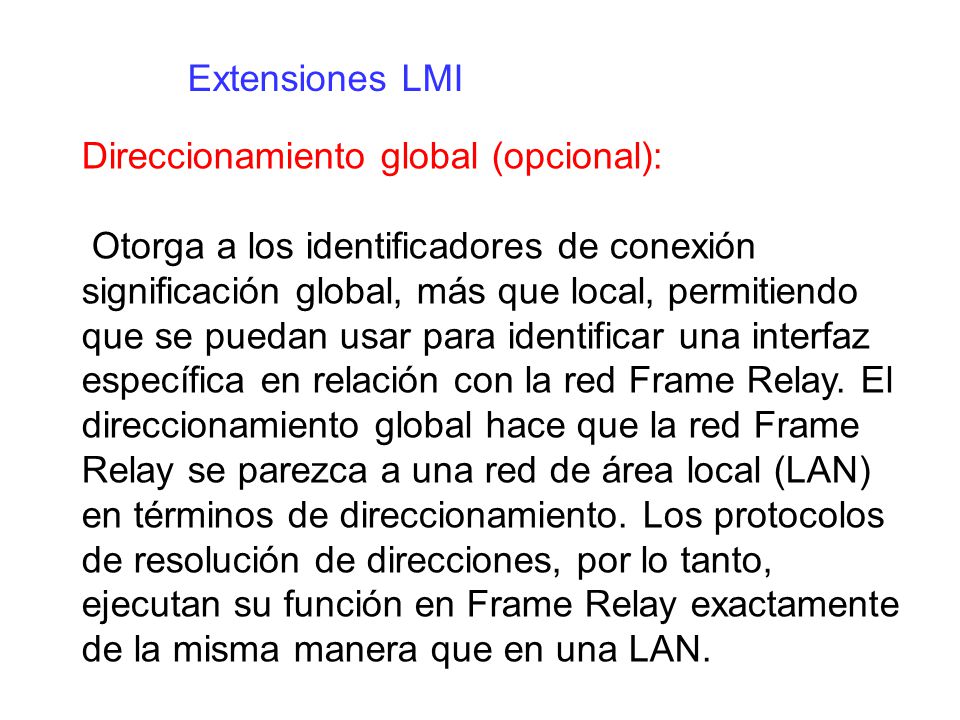 Extensiones LMI

Direccionamiento global (opcional):

Otorga a los identificadores de conexión significación global, más que local, permitiendo que se puedan usar para identificar una interfaz específica en relación con la red Frame Relay. El direccionamiento global hace que la red Frame Relay se parezca a una red de área local (LAN) en términos de direccionamiento. Los protocolos de resolución de direcciones, por lo tanto, ejecutan su función en Frame Relay exactamente de la misma manera que en una LAN.